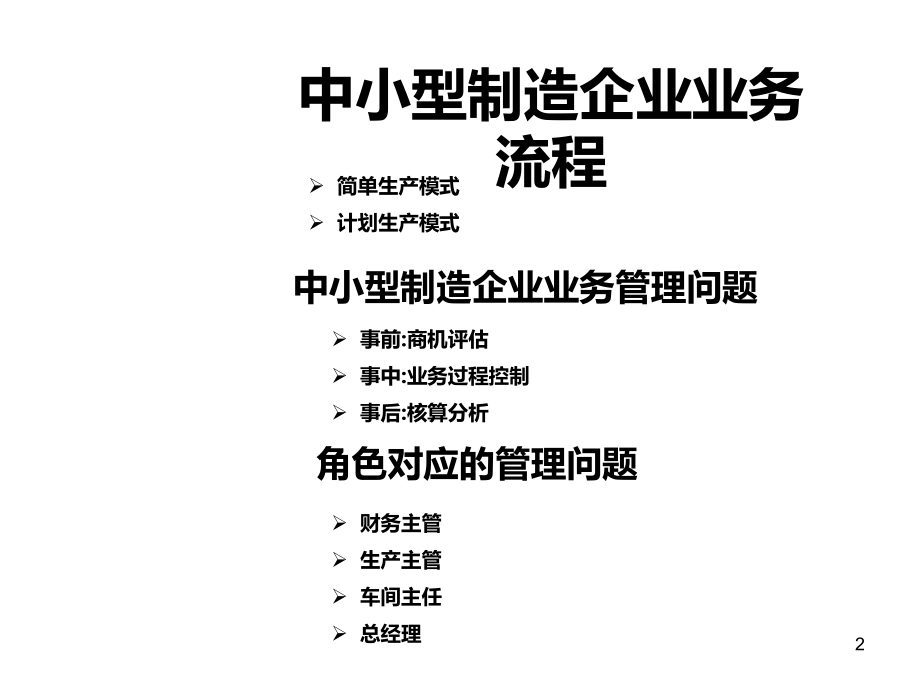 中小型制造企业业务流程

➢ 简单生产模式
➢ 计划生产模式

中小型制造企业业务管理问题

➢ 事前:商机评估
➢ 事中:业务过程控制
➢ 事后:核算分析

角色对应的管理问题

➢ 财务主管
➢ 生产主管
➢ 车间主任
➢ 总经理

2